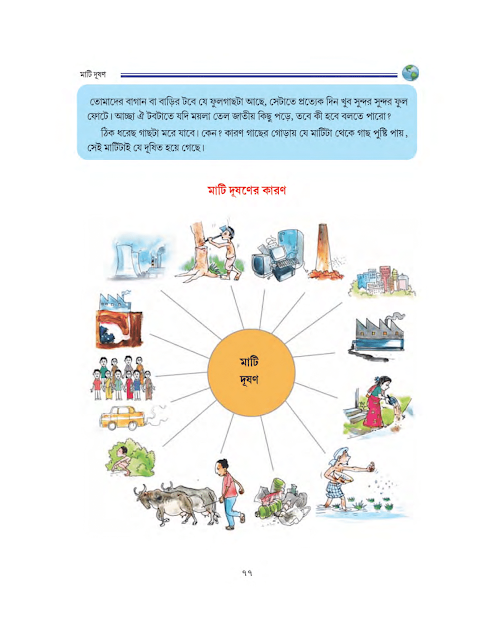 মাটি দূষণ

তোমাদের বাগান বা বাড়ির টবে যে ফুলগাছটা আছে, সেটাতে প্রত্যেক দিন খুব সুন্দর সুন্দর ফুল ফোটে। আচ্ছা ঐ টবটাতে যদি ময়লা তেল জাতীয় কিছু পড়ে, তবে কী হবে বলতে পারো?

ঠিক ধরেছ গাছটা মরে যাবে। কেন? কারণ গাছের গোড়ায় যে মাটিটা থেকে গাছ পুষ্টি পায়, সেই মাটিটাই যে দূষিত হয়ে গেছে।

মাটি দূষণের কারণ

মাটি দূষণ

৭৭